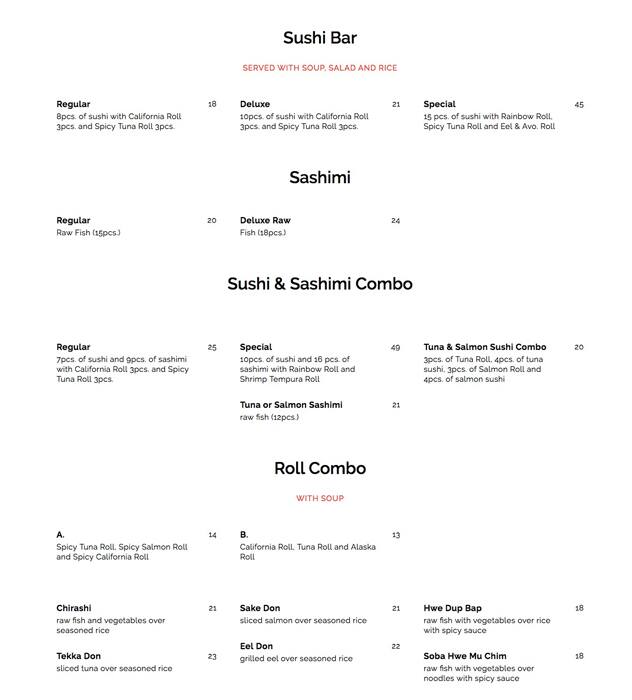 Sushi Bar

SERVED WITH SOUP, SALAD AND RICE

Regular 18
8pcs. of sushi with California Roll 3pcs. and Spicy Tuna Roll 3pcs.

Deluxe 21
10pcs. of sushi with California Roll 3pcs. and Spicy Tuna Roll 3pcs.

Special 45
15 pcs. of sushi with Rainbow Roll, Spicy Tuna Roll and Eel & Avo. Roll

Sashimi

Regular 20
Raw Fish (15pcs.)

Deluxe Raw 24
Fish (18pcs.)

Sushi & Sashimi Combo

Regular 25
7pcs. of sushi and 9pcs. of sashimi with California Roll 3pcs. and Spicy Tuna Roll 3pcs.

Special 49
10pcs. of sushi and 16 pcs. of sashimi with Rainbow Roll and Shrimp Tempura Roll

Tuna or Salmon Sashimi 21
raw fish (12pcs.)

Tuna & Salmon Sushi Combo 20
3pcs. of Tuna Roll, 4pcs. of tuna sushi, 3pcs. of Salmon Roll and 4pcs. of salmon sushi

Roll Combo

WITH SOUP

A. 14
Spicy Tuna Roll, Spicy Salmon Roll and Spicy California Roll

B. 13
California Roll, Tuna Roll and Alaska Roll

Chirashi 21
raw fish and vegetables over seasoned rice

Tekka Don 23
sliced tuna over seasoned rice

Sake Don 21
sliced salmon over seasoned rice

Eel Don 22
grilled eel over seasoned rice

Hwe Dup Bap 18
raw fish with vegetables over rice with spicy sauce

Soba Hwe Mu Chim 18
raw fish with vegetables over noodles with spicy sauce